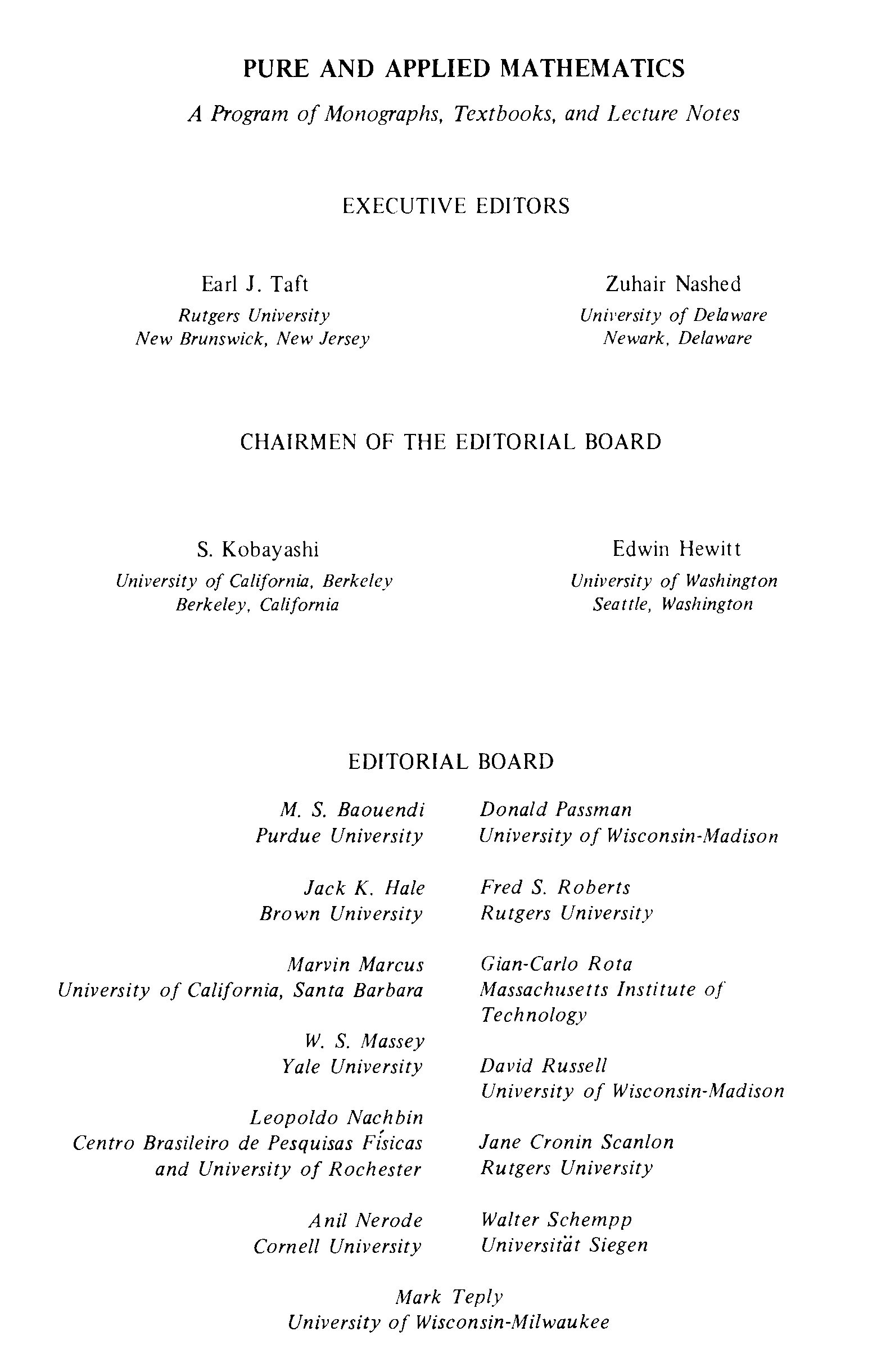 PURE AND APPLIED MATHEMATICS

A Program of Monographs, Textbooks, and Lecture Notes

EXECUTIVE EDITORS

Earl J. Taft
Rutgers University
New Brunswick, New Jersey

Zuhair Nashed
University of Delaware
Newark, Delaware

CHAIRMEN OF THE EDITORIAL BOARD

S. Kobayashi
University of California, Berkeley
Berkeley, California

Edwin Hewitt
University of Washington
Seattle, Washington

EDITORIAL BOARD

M. S. Baouendi
Purdue University

Jack K. Hale
Brown University

Marvin Marcus
University of California, Santa Barbara

W. S. Massey
Yale University

Leopoldo Nachbin
Centro Brasileiro de Pesquisas Físicas
and University of Rochester

Anil Nerode
Cornell University

Donald Passman
University of Wisconsin-Madison

Fred S. Roberts
Rutgers University

Gian-Carlo Rota
Massachusetts Institute of Technology

David Russell
University of Wisconsin-Madison

Jane Cronin Scanlon
Rutgers University

Walter Schempp
Universität Siegen

Mark Teply
University of Wisconsin-Milwaukee